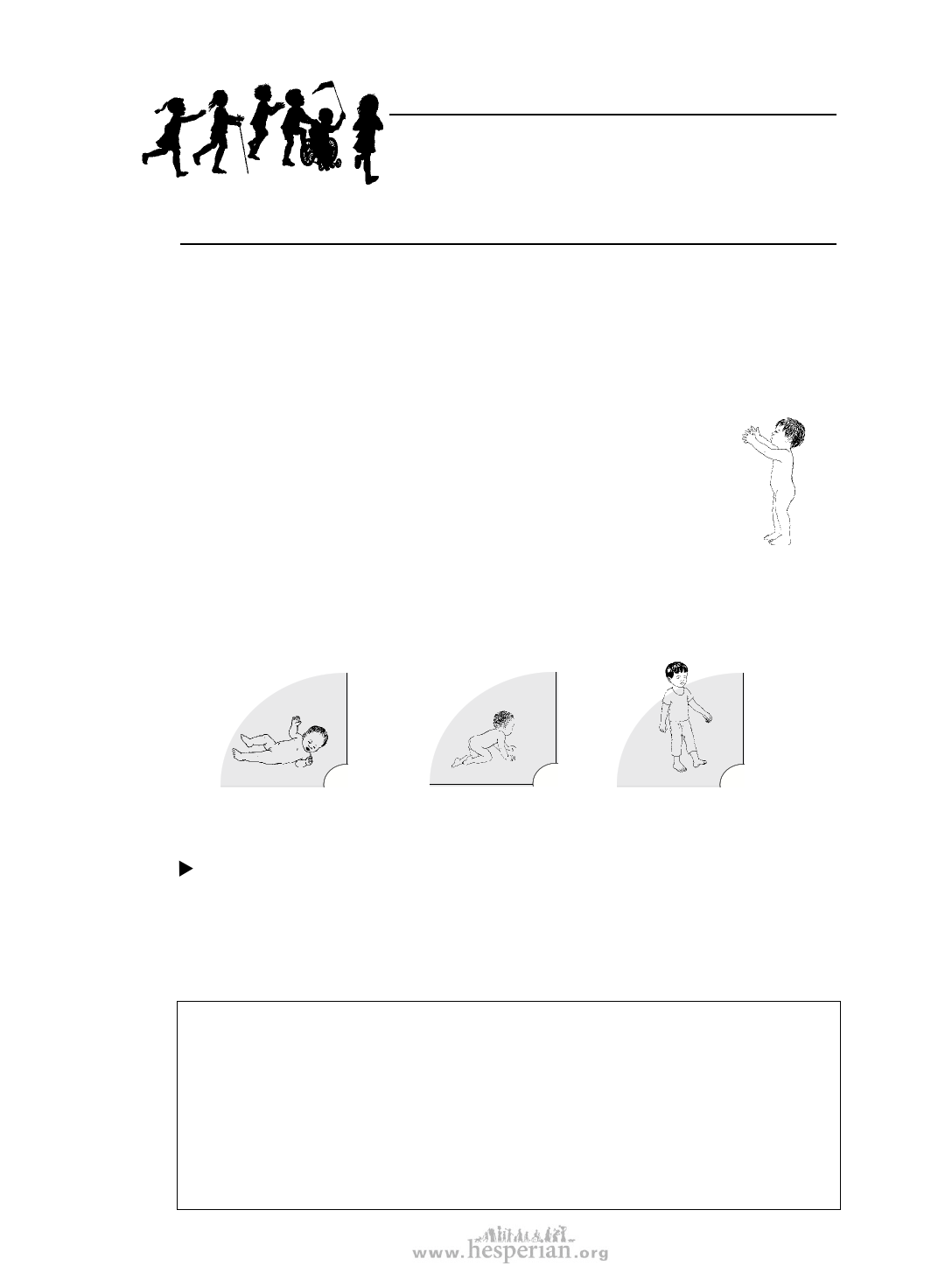 www.hesperian.org